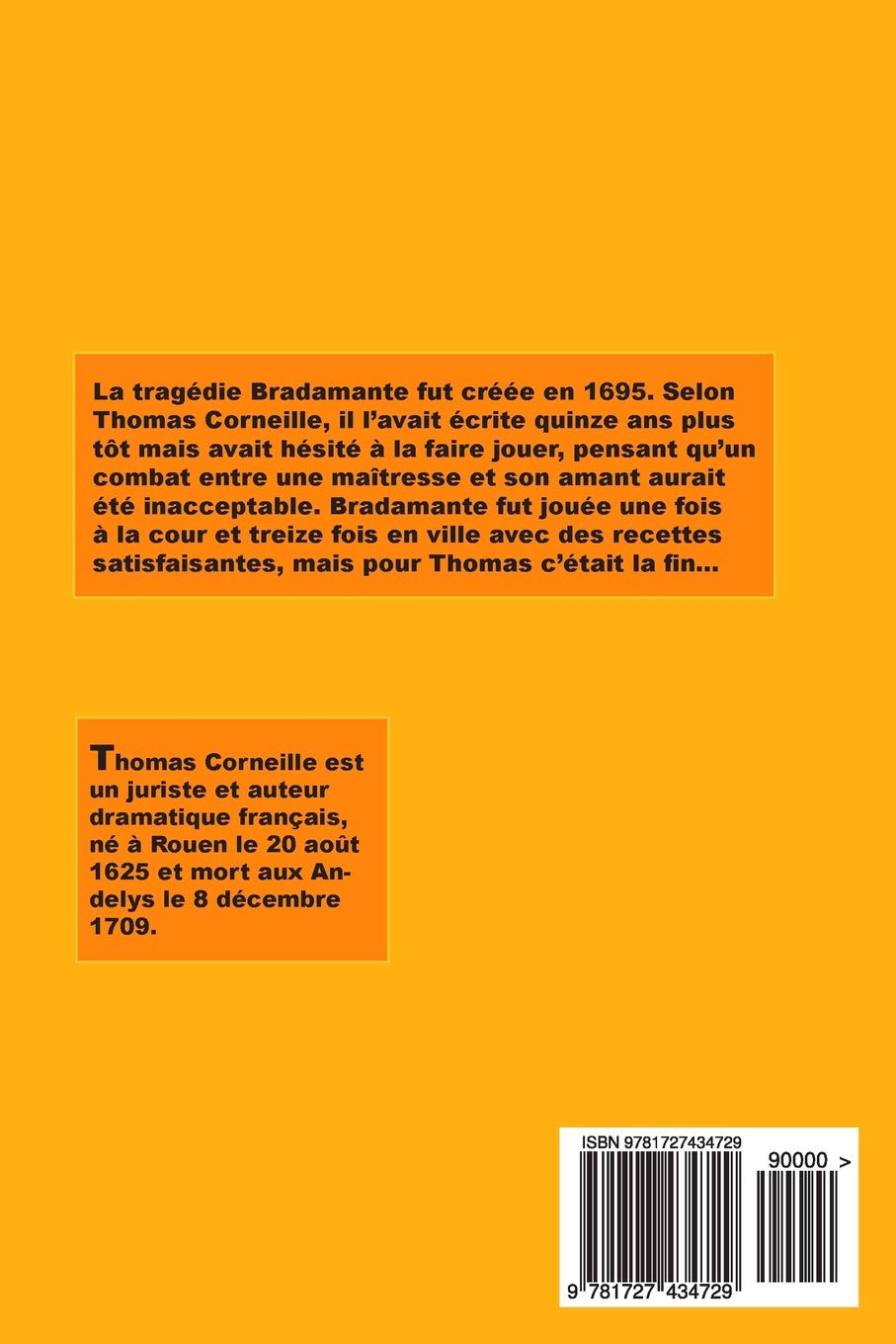 La tragédie Bradamante fut créée en 1695. Selon Thomas Corneille, il l'avait écrite quinze ans plus tôt mais avait hésité à la faire jouer, pensant qu'un combat entre une maîtresse et son amant aurait été inacceptable. Bradamante fut jouée une fois à la cour et treize fois en ville avec des recettes satisfaisantes, mais pour Thomas c'était la fin...

Thomas Corneille est un juriste et auteur dramatique français, né à Rouen le 20 août 1625 et mort aux Andelys le 8 décembre 1709.

ISBN 9781727434729

90000 >

9 781727 434729